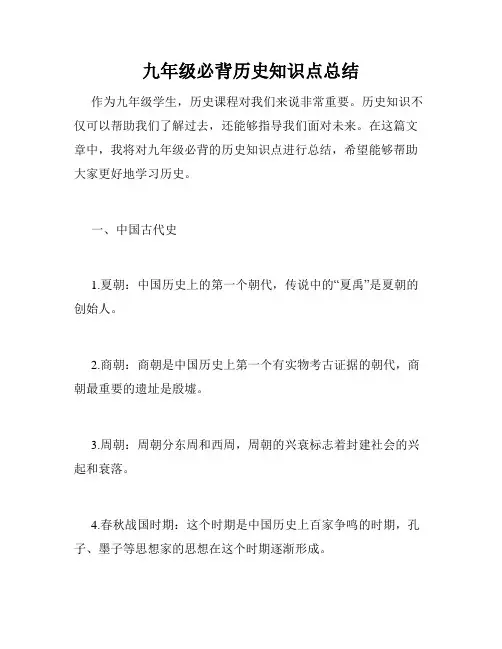 九年级必背历史知识点总结

作为九年级学生，历史课程对我们来说非常重要。历史知识不仅可以帮助我们了解过去，还能够指导我们面对未来。在这篇文章中，我将对九年级必背的历史知识点进行总结，希望能够帮助大家更好地学习历史。

一、中国古代史

1.夏朝：中国历史上的第一个朝代，传说中的“夏禹”是夏朝的创始人。

2.商朝：商朝是中国历史上第一个有实物考古证据的朝代，商朝最重要的遗址是殷墟。

3.周朝：周朝分东周和西周，周朝的兴衰标志着封建社会的兴起和衰落。

4.春秋战国时期：这个时期是中国历史上百家争鸣的时期，孔子、墨子等思想家的思想在这个时期逐渐形成。